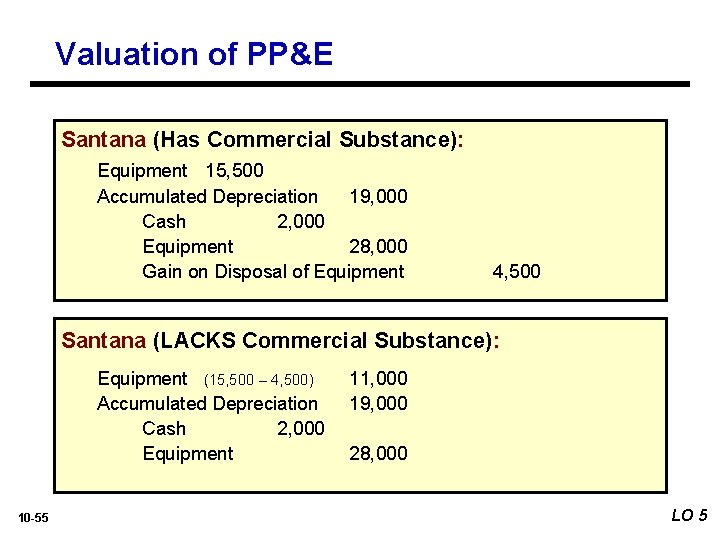 Valuation of PP&E

Santana (Has Commercial Substance):

Equipment 15,500
Accumulated Depreciation 19,000
Cash 2,000
Equipment 28,000
Gain on Disposal of Equipment 4,500

Santana (LACKS Commercial Substance):

Equipment (15,500 – 4,500) 11,000
Accumulated Depreciation 19,000
Cash 2,000
Equipment 28,000

10-55

LO 5